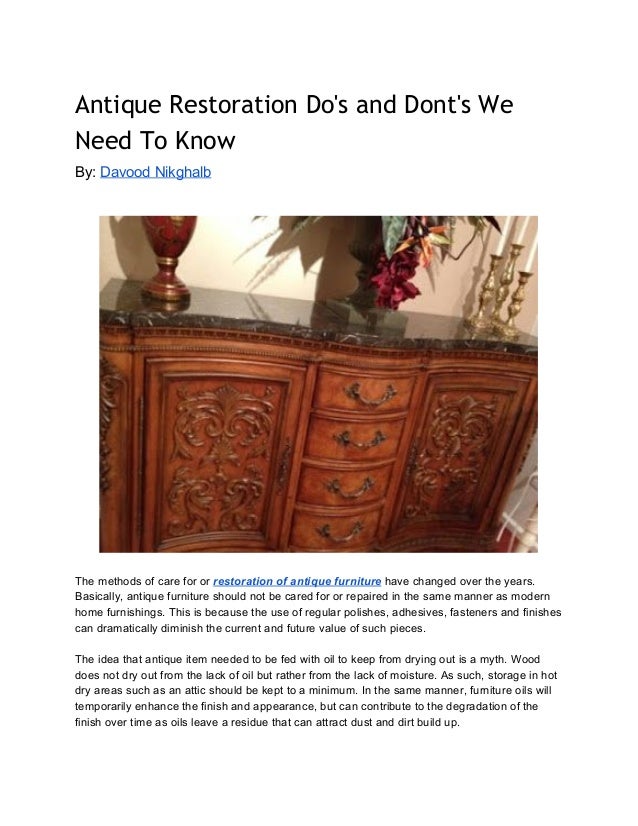 Antique Restoration Do's and Dont's We Need To Know

By: Davood Nikghalb

The methods of care for or restoration of antique furniture have changed over the years. Basically, antique furniture should not be cared for or repaired in the same manner as modern home furnishings. This is because the use of regular polishes, adhesives, fasteners and finishes can dramatically diminish the current and future value of such pieces.

The idea that antique item needed to be fed with oil to keep from drying out is a myth. Wood does not dry out from the lack of oil but rather from the lack of moisture. As such, storage in hot dry areas such as an attic should be kept to a minimum. In the same manner, furniture oils will temporarily enhance the finish and appearance, but can contribute to the degradation of the finish over time as oils leave a residue that can attract dust and dirt build up.